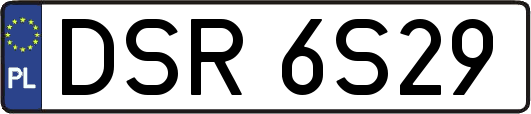 PL
DSR 6S29